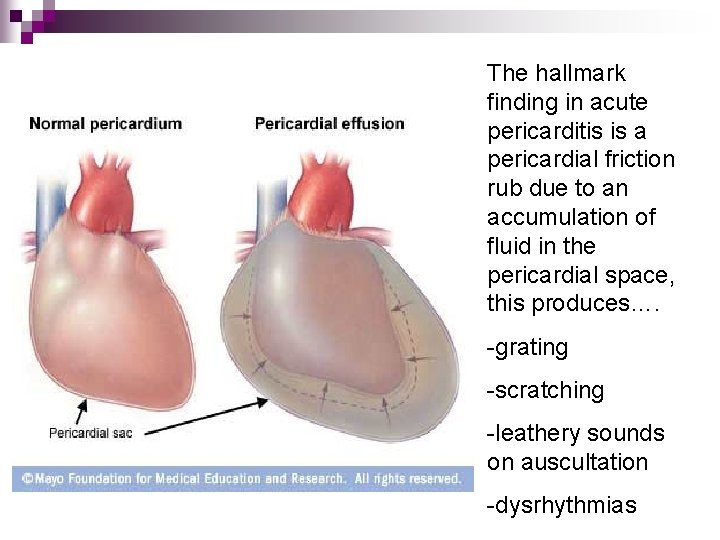 Normal pericardium

Pericardial effusion

Pericardial sac

©Mayo Foundation for Medical Education and Research. All rights reserved.

The hallmark finding in acute pericarditis is a pericardial friction rub due to an accumulation of fluid in the pericardial space, this produces….

-grating

-scratching

-leathery sounds on auscultation

-dysrhythmias